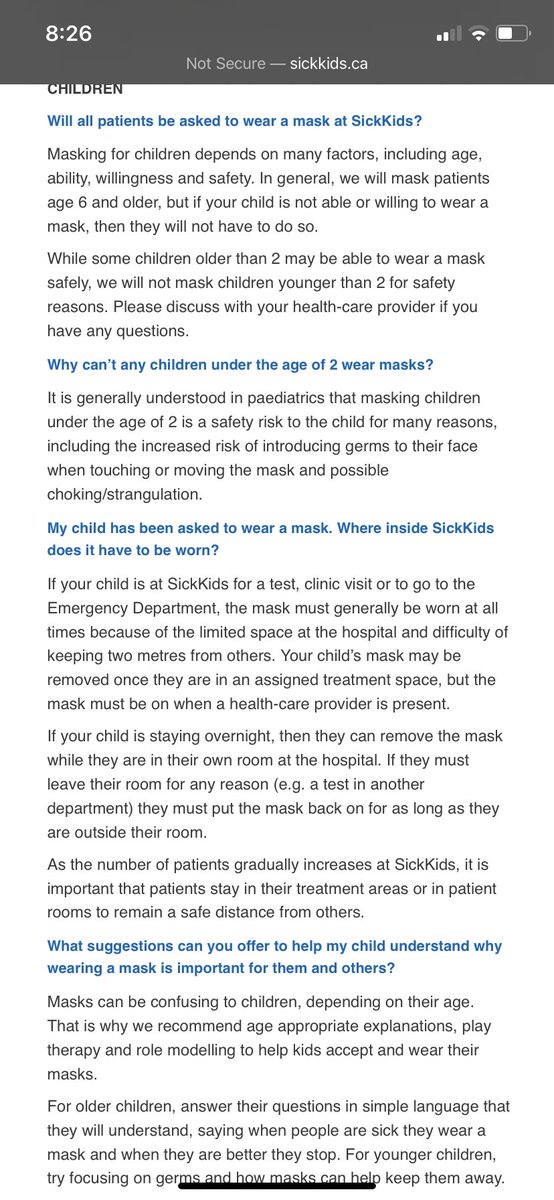 8:26

Not Secure — sickkids.ca

CHILDREN

Will all patients be asked to wear a mask at SickKids?

Masking for children depends on many factors, including age, ability, willingness and safety. In general, we will mask patients age 6 and older, but if your child is not able or willing to wear a mask, then they will not have to do so.

While some children older than 2 may be able to wear a mask safely, we will not mask children younger than 2 for safety reasons. Please discuss with your health-care provider if you have any questions.

Why can't any children under the age of 2 wear masks?

It is generally understood in paediatrics that masking children under the age of 2 is a safety risk to the child for many reasons, including the increased risk of introducing germs to their face when touching or moving the mask and possible choking/strangulation.

My child has been asked to wear a mask. Where inside SickKids does it have to be worn?

If your child is at SickKids for a test, clinic visit or to go to the Emergency Department, the mask must generally be worn at all times because of the limited space at the hospital and difficulty of keeping two metres from others. Your child's mask may be removed once they are in an assigned treatment space, but the mask must be on when a health-care provider is present.

If your child is staying overnight, then they can remove the mask while they are in their own room at the hospital. If they must leave their room for any reason (e.g. a test in another department) they must put the mask back on for as long as they are outside their room.

As the number of patients gradually increases at SickKids, it is important that patients stay in their treatment areas or in patient rooms to remain a safe distance from others.

What suggestions can you offer to help my child understand why wearing a mask is important for them and others?

Masks can be confusing to children, depending on their age. That is why we recommend age appropriate explanations, play therapy and role modelling to help kids accept and wear their masks.

For older children, answer their questions in simple language that they will understand, saying when people are sick they wear a mask and when they are better they stop. For younger children, try focusing on germs and how masks can help keep them away.